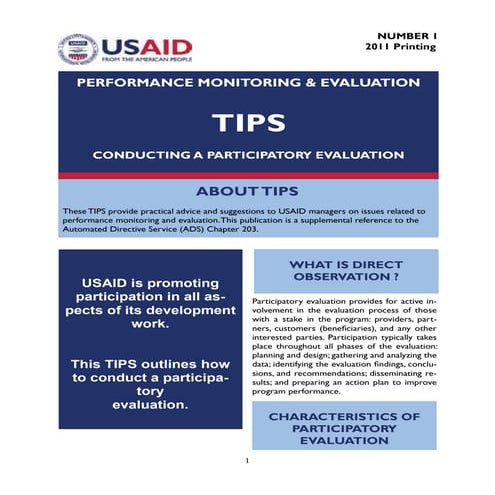 USAID
FROM THE AMERICAN PEOPLE

NUMBER 1
2011 Printing

PERFORMANCE MONITORING & EVALUATION

TIPS

CONDUCTING A PARTICIPATORY EVALUATION

ABOUT TIPS

These TIPS provide practical advice and suggestions to USAID managers on issues related to performance monitoring and evaluation. This publication is a supplemental reference to the Automated Directive Service (ADS) Chapter 203.

USAID is promoting participation in all aspects of its development work.

This TIPS outlines how to conduct a participatory evaluation.

WHAT IS DIRECT OBSERVATION ?

Participatory evaluation provides for active involvement in the evaluation process of those with a stake in the program: providers, partners, customers (beneficiaries), and any other interested parties. Participation typically takes place throughout all phases of the evaluation: planning and design; gathering and analyzing the data; identifying the evaluation findings, conclusions, and recommendations; disseminating results; and preparing an action plan to improve program performance.

CHARACTERISTICS OF PARTICIPATORY EVALUATION

1